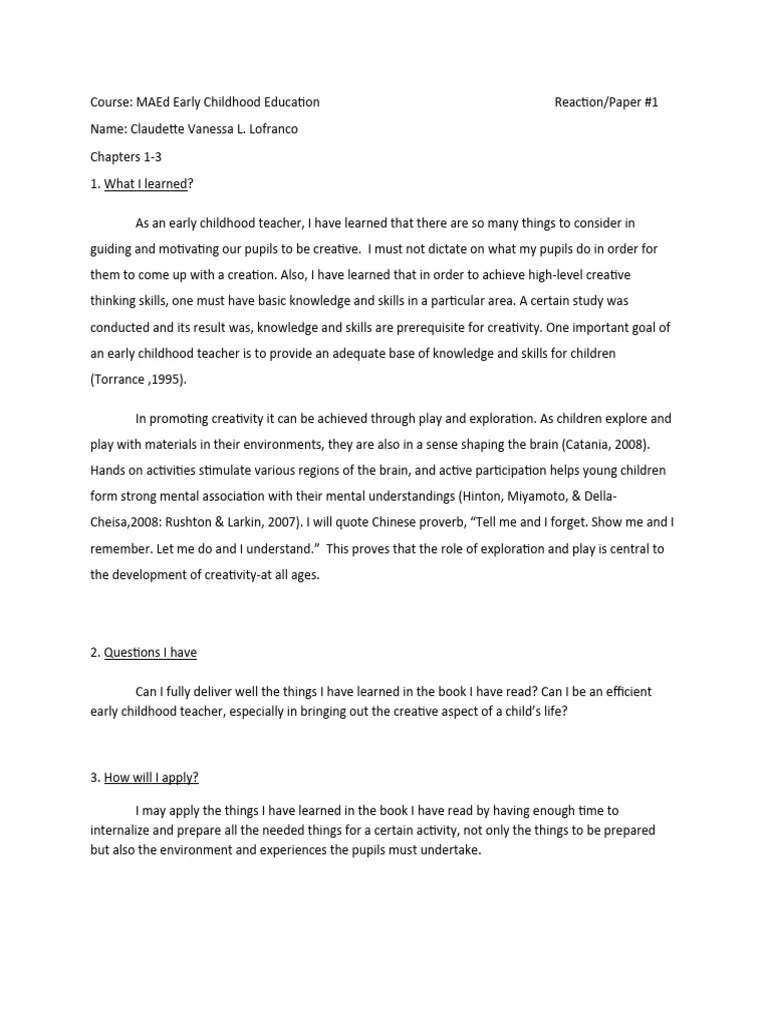 Course: MAEd Early Childhood Education Reaction/Paper #1

Name: Claudette Vanessa L. Lofranco

Chapters 1-3

1. What I learned?

As an early childhood teacher, I have learned that there are so many things to consider in guiding and motivating our pupils to be creative. I must not dictate on what my pupils do in order for them to come up with a creation. Also, I have learned that in order to achieve high-level creative thinking skills, one must have basic knowledge and skills in a particular area. A certain study was conducted and its result was, knowledge and skills are prerequisite for creativity. One important goal of an early childhood teacher is to provide an adequate base of knowledge and skills for children (Torrance ,1995).

In promoting creativity it can be achieved through play and exploration. As children explore and play with materials in their environments, they are also in a sense shaping the brain (Catania, 2008). Hands on activities stimulate various regions of the brain, and active participation helps young children form strong mental association with their mental understandings (Hinton, Miyamoto, & Della-Cheisa,2008: Rushton & Larkin, 2007). I will quote Chinese proverb, "Tell me and I forget. Show me and I remember. Let me do and I understand." This proves that the role of exploration and play is central to the development of creativity-at all ages.

2. Questions I have

Can I fully deliver well the things I have learned in the book I have read? Can I be an efficient early childhood teacher, especially in bringing out the creative aspect of a child's life?

3. How will I apply?

I may apply the things I have learned in the book I have read by having enough time to internalize and prepare all the needed things for a certain activity, not only the things to be prepared but also the environment and experiences the pupils must undertake.